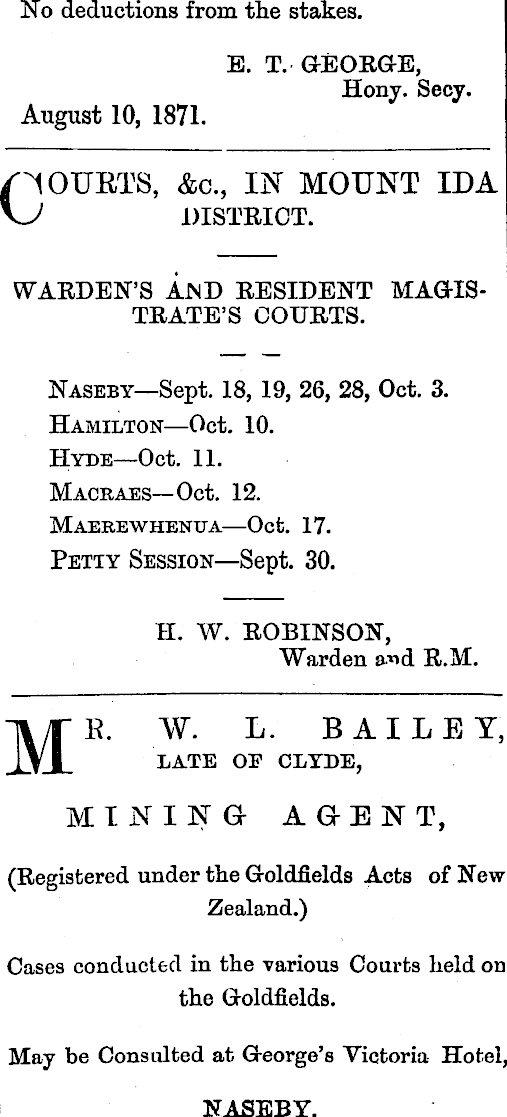 No deductions from the stakes.

E. T. GEORGE,
Hony. Secy.

August 10, 1871.

COURTS, &c., IN MOUNT IDA DISTRICT.

WARDEN'S AND RESIDENT MAGISTRATE'S COURTS.

NASEBY—Sept. 18, 19, 26, 28, Oct. 3.
HAMILTON—Oct. 10.
HYDE—Oct. 11.
MACRAES—Oct. 12.
MAEREWHENUA—Oct. 17.
PETTY SESSION—Sept. 30.

H. W. ROBINSON,
Warden and R.M.

MR. W. L. BAILEY,
LATE OF CLYDE,

MINING AGENT,

(Registered under the Goldfields Acts of New Zealand.)

Cases conducted in the various Courts held on the Goldfields.

May be Consulted at George's Victoria Hotel,

NASEBY.